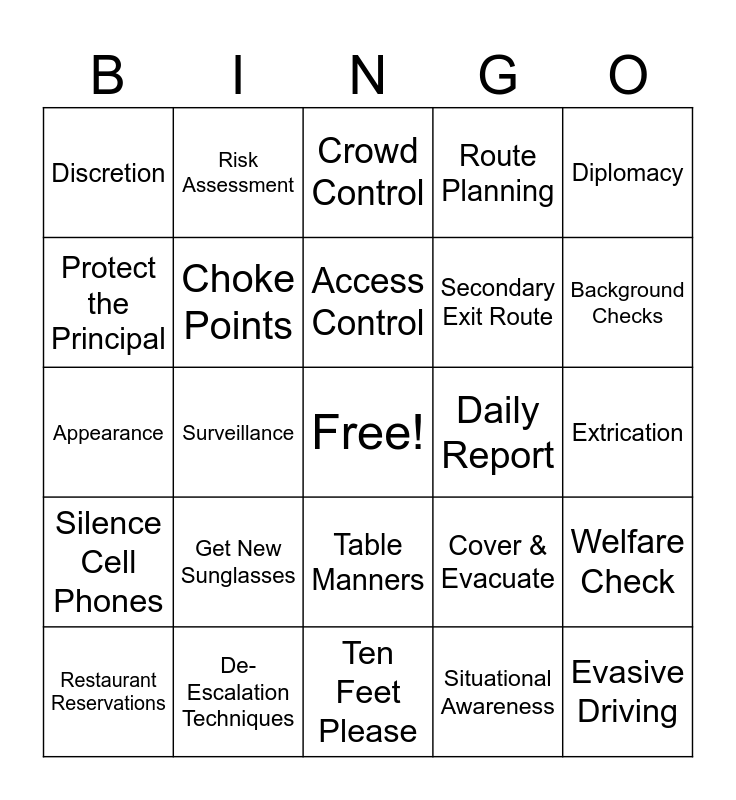 | B | I | N | G | O |
|---|---|---|---|---|
| Discretion | Risk Assessment | Crowd Control | Route Planning | Diplomacy |
| Protect the Principal | Choke Points | Access Control | Secondary Exit Route | Background Checks |
| Appearance | Surveillance | Free! | Daily Report | Extrication |
| Silence Cell Phones | Get New Sunglasses | Table Manners | Cover & Evacuate | Welfare Check |
| Restaurant Reservations | De-Escalation Techniques | Ten Feet Please | Situational Awareness | Evasive Driving |